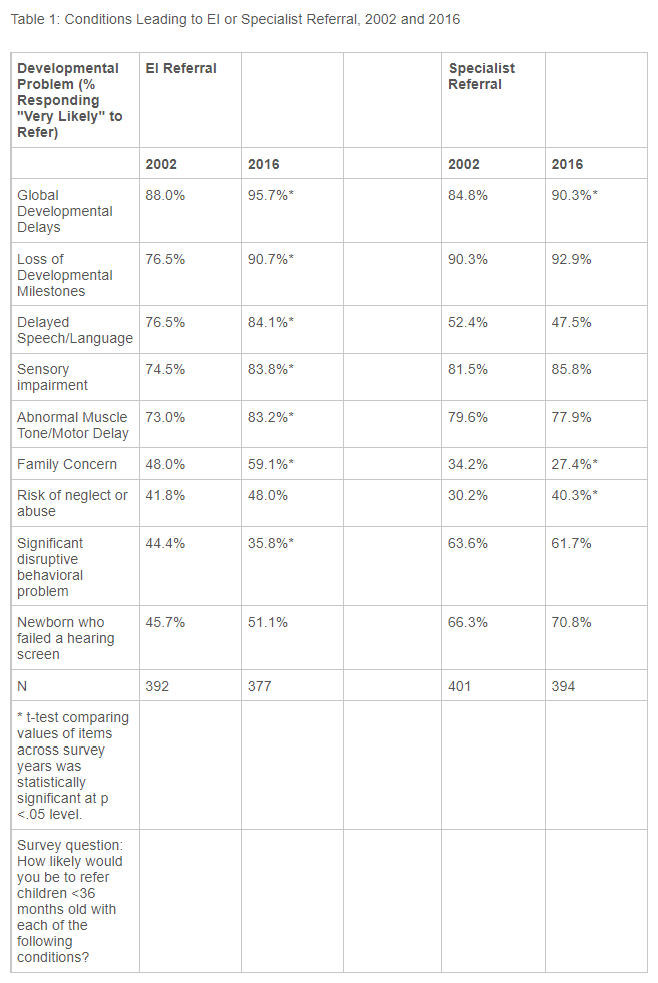 Table 1: Conditions Leading to EI or Specialist Referral, 2002 and 2016

| Developmental Problem (% Responding "Very Likely" to Refer) | EI Referral | | | Specialist Referral | |
|---|---|---|---|---|---|
| | 2002 | 2016 | | 2002 | 2016 |
| Global Developmental Delays | 88.0% | 95.7%* | | 84.8% | 90.3%* |
| Loss of Developmental Milestones | 76.5% | 90.7%* | | 90.3% | 92.9% |
| Delayed Speech/Language | 76.5% | 84.1%* | | 52.4% | 47.5% |
| Sensory impairment | 74.5% | 83.8%* | | 81.5% | 85.8% |
| Abnormal Muscle Tone/Motor Delay | 73.0% | 83.2%* | | 79.6% | 77.9% |
| Family Concern | 48.0% | 59.1%* | | 34.2% | 27.4%* |
| Risk of neglect or abuse | 41.8% | 48.0% | | 30.2% | 40.3%* |
| Significant disruptive behavioral problem | 44.4% | 35.8%* | | 63.6% | 61.7% |
| Newborn who failed a hearing screen | 45.7% | 51.1% | | 66.3% | 70.8% |
| N | 392 | 377 | | 401 | 394 |
| * t-test comparing values of items across survey years was statistically significant at p <.05 level. | | | | | |
| Survey question: How likely would you be to refer children <36 months old with each of the following conditions? | | | | | |